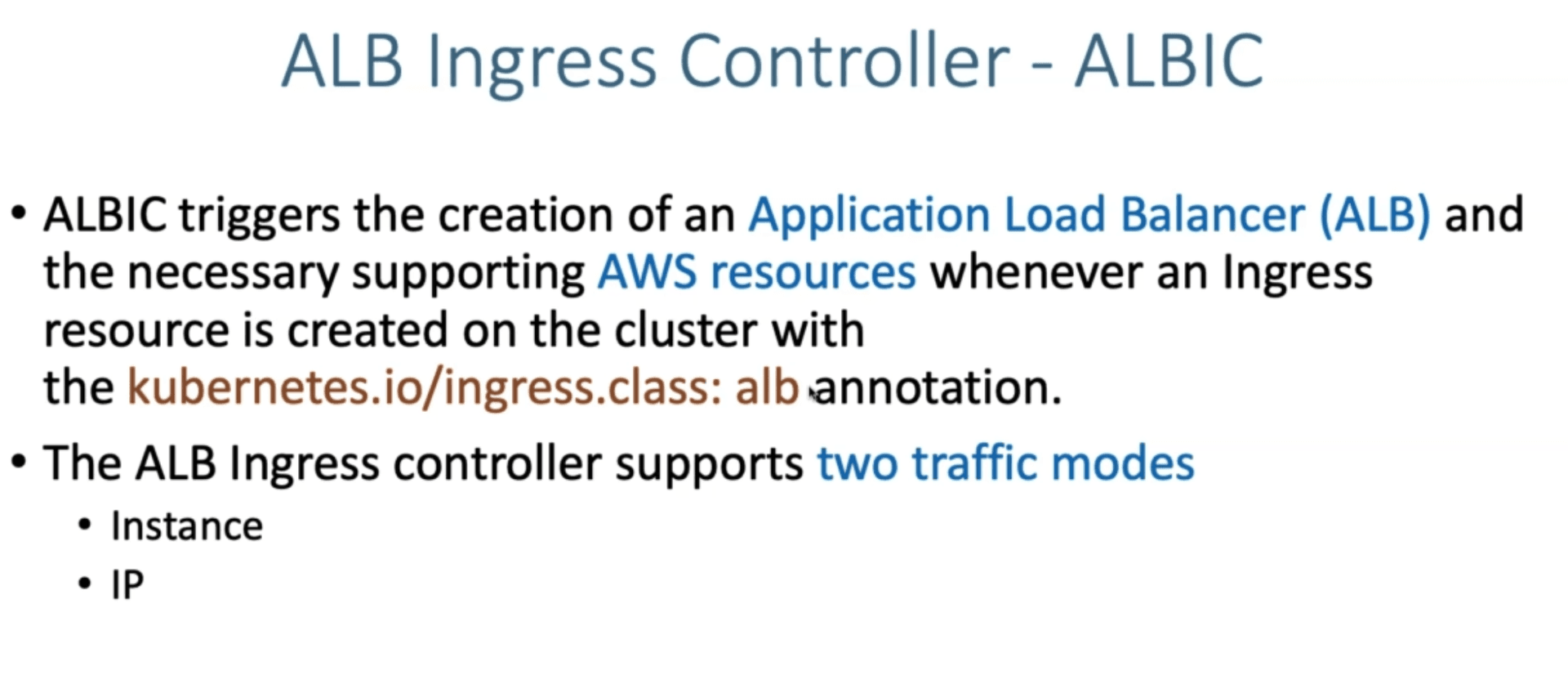 ALB Ingress Controller - ALBIC

• ALBIC triggers the creation of an Application Load Balancer (ALB) and the necessary supporting AWS resources whenever an Ingress resource is created on the cluster with the kubernetes.io/ingress.class: alb annotation.

• The ALB Ingress controller supports two traffic modes
• Instance
• IP